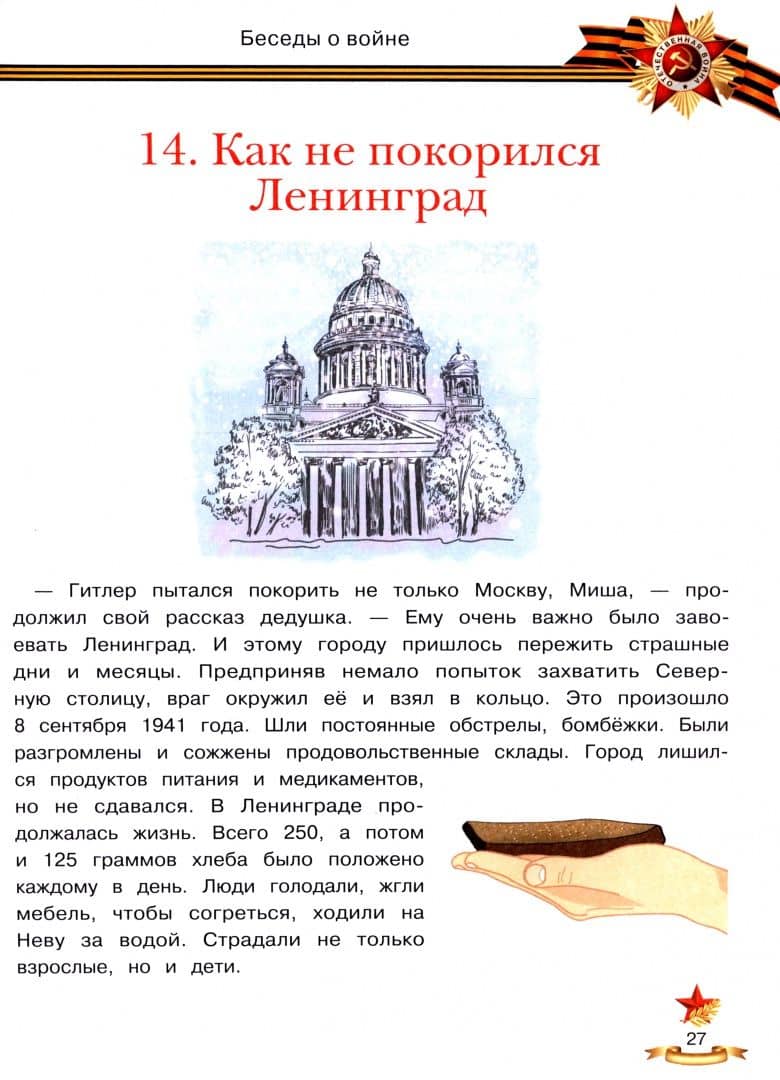 Беседы о войне

14. Как не покорился Ленинград

— Гитлер пытался покорить не только Москву, Миша, — продолжил свой рассказ дедушка. — Ему очень важно было завоевать Ленинград. И этому городу пришлось пережить страшные дни и месяцы. Предприняв немало попыток захватить Северную столицу, враг окружил её и взял в кольцо. Это произошло 8 сентября 1941 года. Шли постоянные обстрелы, бомбёжки. Были разгромлены и сожжены продовольственные склады. Город лишился продуктов питания и медикаментов, но не сдавался. В Ленинграде продолжалась жизнь. Всего 250, а потом и 125 граммов хлеба было положено каждому в день. Люди голодали, жгли мебель, чтобы согреться, ходили на Неву за водой. Страдали не только взрослые, но и дети.

27